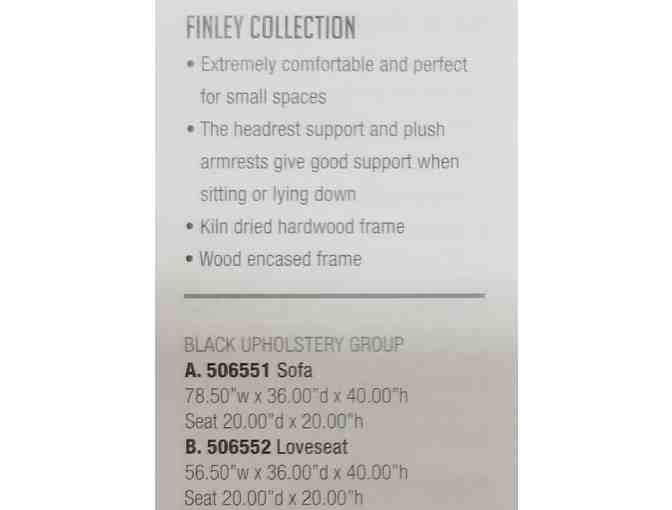 FINLEY COLLECTION

• Extremely comfortable and perfect for small spaces
• The headrest support and plush armrests give good support when sitting or lying down
• Kiln dried hardwood frame
• Wood encased frame

BLACK UPHOLSTERY GROUP
A. 506551 Sofa
78.50"w x 36.00"d x 40.00"h
Seat 20.00"d x 20.00"h
B. 506552 Loveseat
56.50"w x 36.00"d x 40.00"h
Seat 20.00"d x 20.00"h